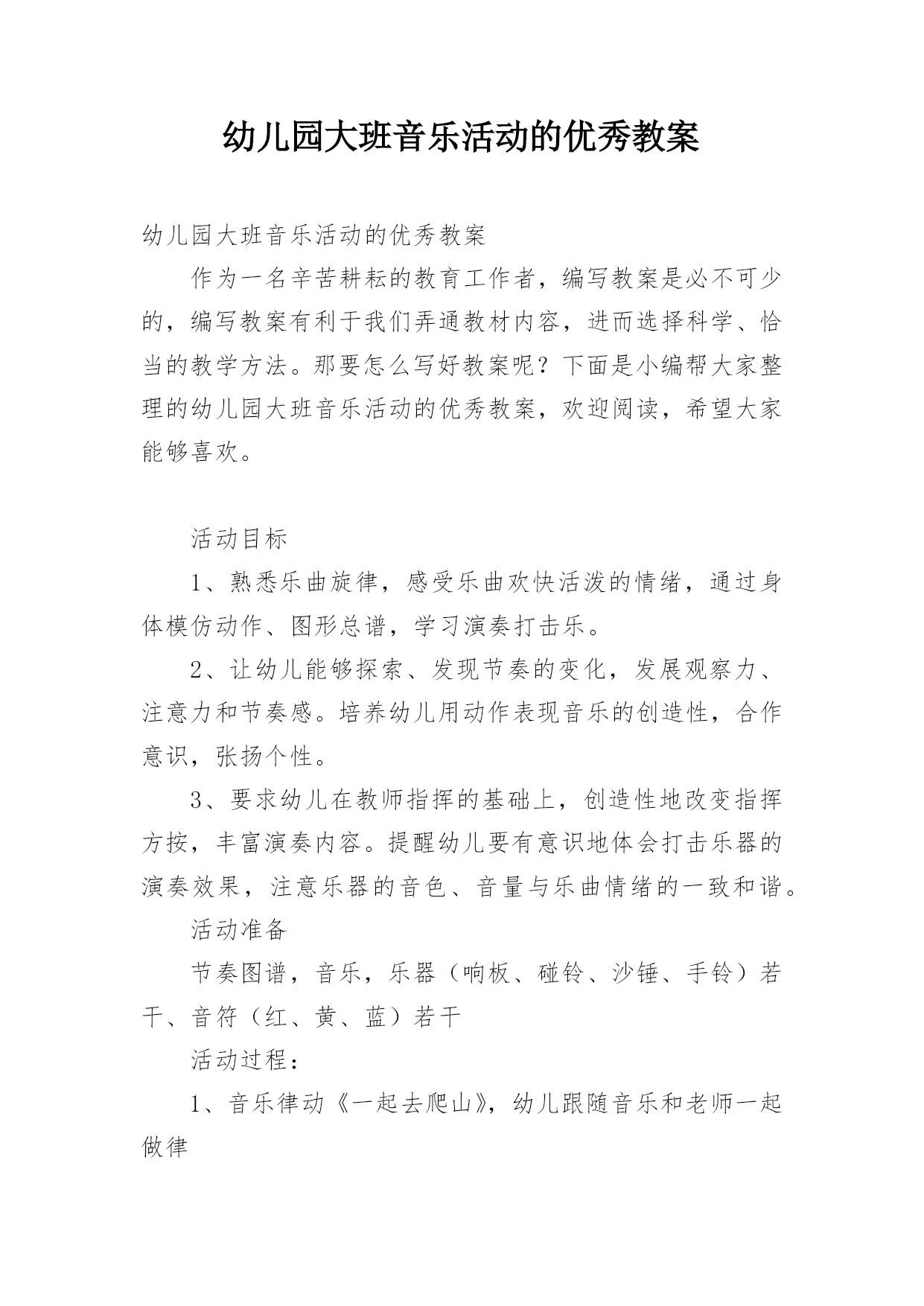 幼儿园大班音乐活动的优秀教案

幼儿园大班音乐活动的优秀教案

作为一名辛苦耕耘的教育工作者，编写教案是必不可少的，编写教案有利于我们弄通教材内容，进而选择科学、恰当的教学方法。那要怎么写好教案呢？下面是小编帮大家整理的幼儿园大班音乐活动的优秀教案，欢迎阅读，希望大家能够喜欢。

活动目标

1、熟悉乐曲旋律，感受乐曲欢快活泼的情绪，通过身体模仿动作、图形总谱，学习演奏打击乐。

2、让幼儿能够探索、发现节奏的变化，发展观察力、注意力和节奏感。培养幼儿用动作表现音乐的创造性，合作意识，张扬个性。

3、要求幼儿在教师指挥的基础上，创造性地改变指挥方按，丰富演奏内容。提醒幼儿要有意识地体会打击乐器的演奏效果，注意乐器的音色、音量与乐曲情绪的一致和谐。

活动准备

节奏图谱，音乐，乐器（响板、碰铃、沙锤、手铃）若干、音符（红、黄、蓝）若干

活动过程：

1、音乐律动《一起去爬山》，幼儿跟随音乐和老师一起做律